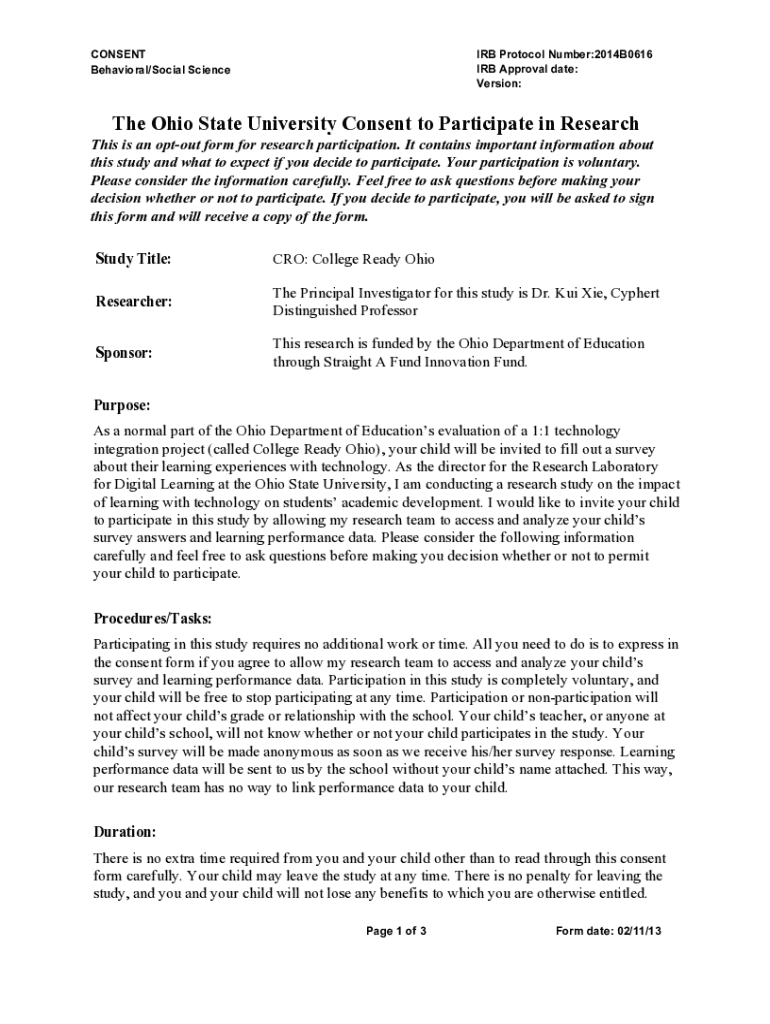 CONSENT
Behavioral/Social Science

IRB Protocol Number:2014B0616
IRB Approval date:
Version:

The Ohio State University Consent to Participate in Research

This is an opt-out form for research participation. It contains important information about this study and what to expect if you decide to participate. Your participation is voluntary. Please consider the information carefully. Feel free to ask questions before making your decision whether or not to participate. If you decide to participate, you will be asked to sign this form and will receive a copy of the form.

| Study Title: | CRO: College Ready Ohio |
|---|---|
| Researcher: | The Principal Investigator for this study is Dr. Kui Xie, Cyphert Distinguished Professor |
| Sponsor: | This research is funded by the Ohio Department of Education through Straight A Fund Innovation Fund. |

Purpose:

As a normal part of the Ohio Department of Education's evaluation of a 1:1 technology integration project (called College Ready Ohio), your child will be invited to fill out a survey about their learning experiences with technology. As the director for the Research Laboratory for Digital Learning at the Ohio State University, I am conducting a research study on the impact of learning with technology on students' academic development. I would like to invite your child to participate in this study by allowing my research team to access and analyze your child's survey answers and learning performance data. Please consider the following information carefully and feel free to ask questions before making you decision whether or not to permit your child to participate.

Procedures/Tasks:

Participating in this study requires no additional work or time. All you need to do is to express in the consent form if you agree to allow my research team to access and analyze your child's survey and learning performance data. Participation in this study is completely voluntary, and your child will be free to stop participating at any time. Participation or non-participation will not affect your child's grade or relationship with the school. Your child's teacher, or anyone at your child's school, will not know whether or not your child participates in the study. Your child's survey will be made anonymous as soon as we receive his/her survey response. Learning performance data will be sent to us by the school without your child's name attached. This way, our research team has no way to link performance data to your child.

Duration:

There is no extra time required from you and your child other than to read through this consent form carefully. Your child may leave the study at any time. There is no penalty for leaving the study, and you and your child will not lose any benefits to which you are otherwise entitled.

Page 1 of 3

Form date: 02/11/13